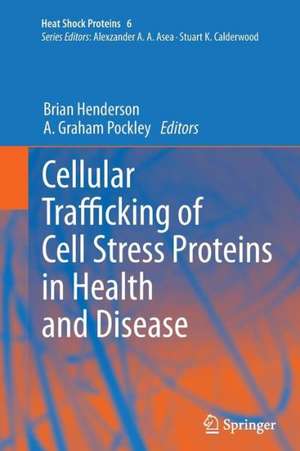 Heat Shock Proteins 6
Series Editors: Alexzander A. A. Asea · Stuart K. Calderwood

Brian Henderson
A. Graham Pockley Editors

Cellular Trafficking of Cell Stress Proteins in Health and Disease

Springer